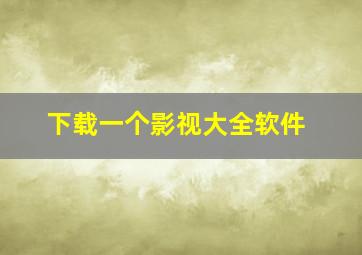 下载一个影视大全软件